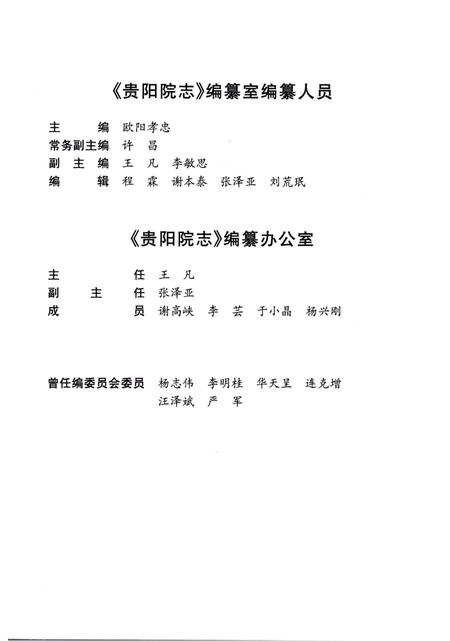 《贵阳院志》编纂室编纂人员

主　　编　欧阳孝忠
常务副主编　许　昌
副 主 编　王　凡　李敏思
编　　辑　程　霖　谢本泰　张泽亚　刘荒珉

《贵阳院志》编纂办公室

主　　任　王　凡
副　主　任　张泽亚
成　　员　谢高峡　李　芸　于小晶　杨兴刚

曾任编委员会委员　杨志伟　李明桂　华天星　连克增
　　　　　　　　　汪泽斌　严　军